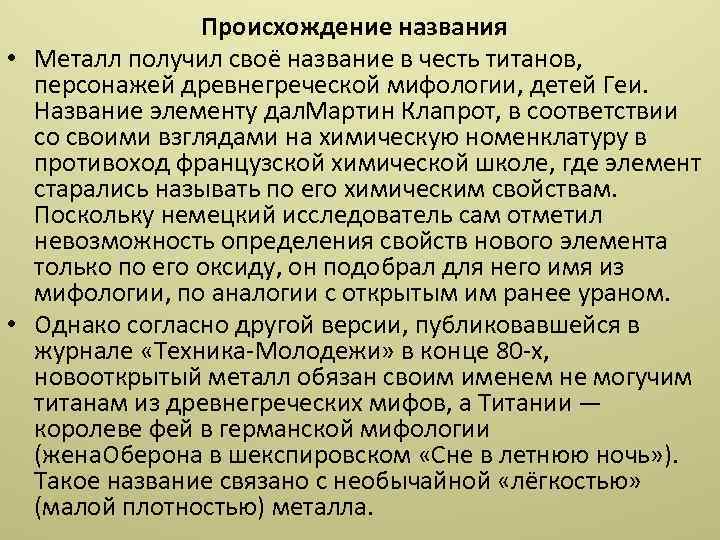 Происхождение названия

• Металл получил своё название в честь титанов, персонажей древнегреческой мифологии, детей Геи. Название элементу далМартин Клапрот, в соответствии со своими взглядами на химическую номенклатуру в противоход французской химической школе, где элемент старались называть по его химическим свойствам. Поскольку немецкий исследователь сам отметил невозможность определения свойств нового элемента только по его оксиду, он подобрал для него имя из мифологии, по аналогии с открытым им ранее ураном.

• Однако согласно другой версии, публиковавшейся в журнале «Техника-Молодежи» в конце 80-х, новооткрытый металл обязан своим именем не могучим титанам из древнегреческих мифов, а Титании — королеве фей в германской мифологии (женаОберона в шекспировском «Сне в летнюю ночь»). Такое название связано с необычайной «лёгкостью» (малой плотностью) металла.